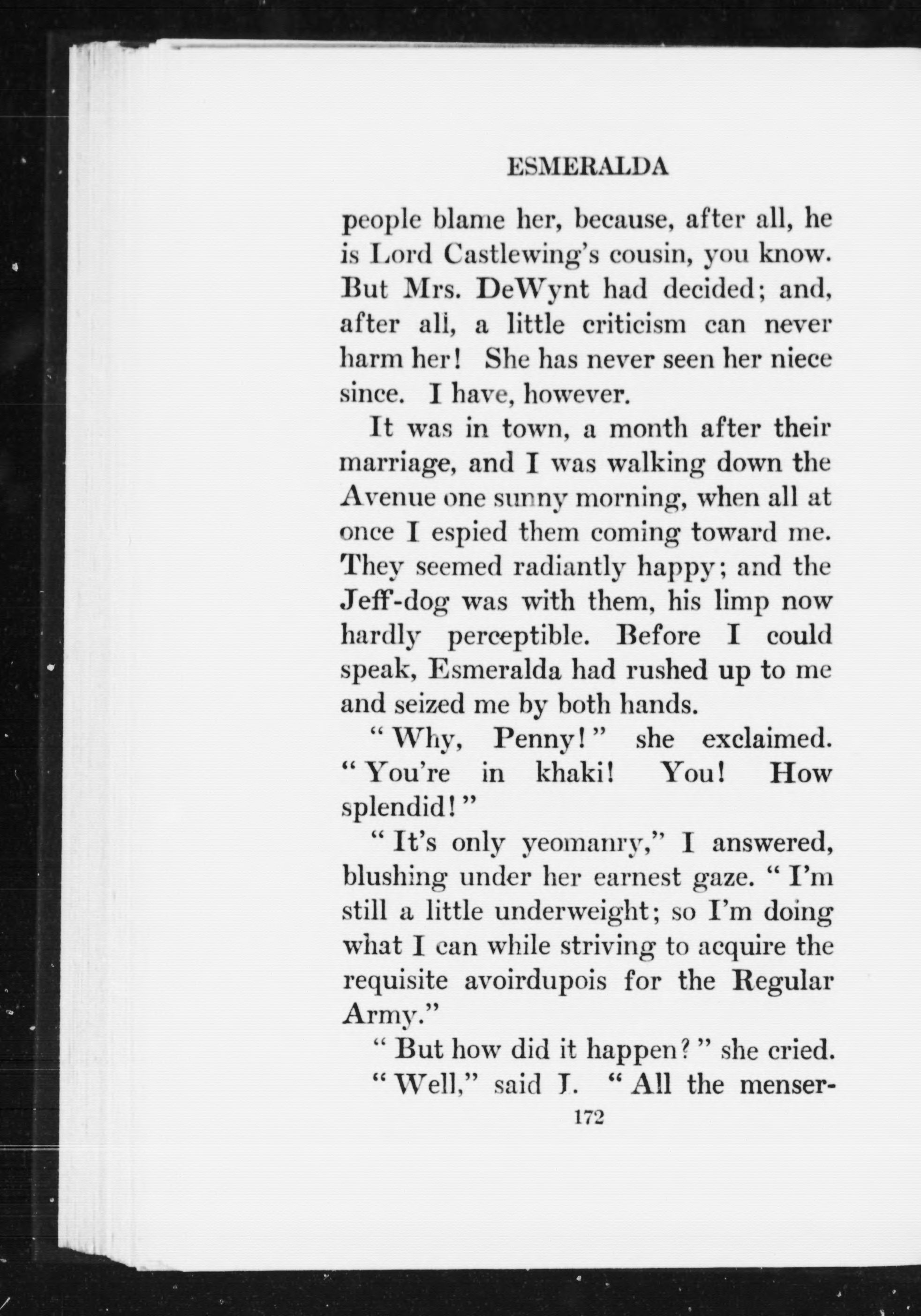 ESMERALDA

people blame her, because, after all, he is Lord Castlewing's cousin, you know. But Mrs. DeWynt had decided; and, after all, a little criticism can never harm her! She has never seen her niece since. I have, however.

It was in town, a month after their marriage, and I was walking down the Avenue one sunny morning, when all at once I espied them coming toward me. They seemed radiantly happy; and the Jeff-dog was with them, his limp now hardly perceptible. Before I could speak, Esmeralda had rushed up to me and seized me by both hands.

"Why, Penny!" she exclaimed. "You're in khaki! You! How splendid!"

"It's only yeomanry," I answered, blushing under her earnest gaze. "I'm still a little underweight; so I'm doing what I can while striving to acquire the requisite avoirdupois for the Regular Army."

"But how did it happen?" she cried.

"Well," said I. "All the menser-

172